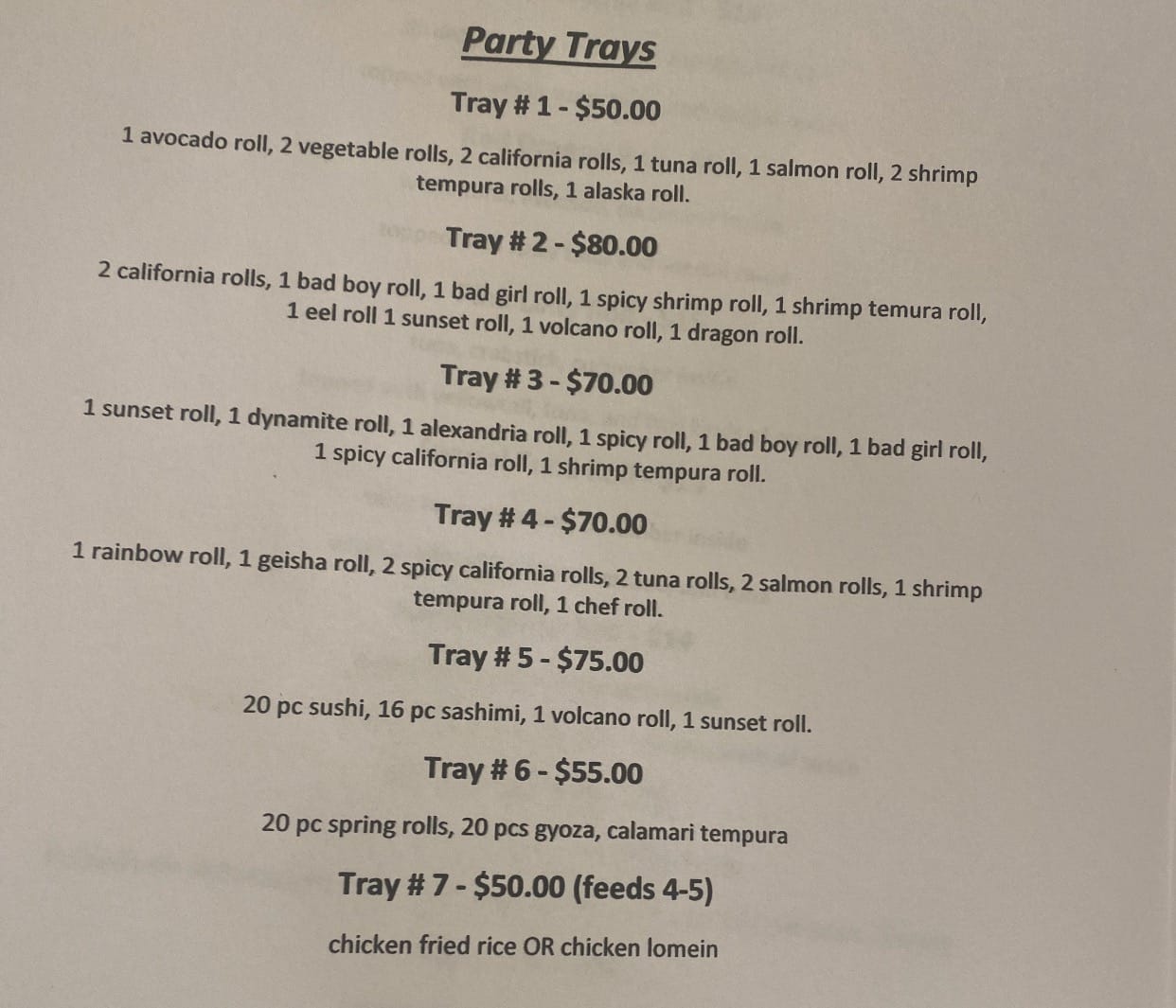 Party Trays

Tray # 1 - $50.00

1 avocado roll, 2 vegetable rolls, 2 california rolls, 1 tuna roll, 1 salmon roll, 2 shrimp tempura rolls, 1 alaska roll.

Tray # 2 - $80.00

2 california rolls, 1 bad boy roll, 1 bad girl roll, 1 spicy shrimp roll, 1 shrimp temura roll, 1 eel roll 1 sunset roll, 1 volcano roll, 1 dragon roll.

Tray # 3 - $70.00

1 sunset roll, 1 dynamite roll, 1 alexandria roll, 1 spicy roll, 1 bad boy roll, 1 bad girl roll, 1 spicy california roll, 1 shrimp tempura roll.

Tray # 4 - $70.00

1 rainbow roll, 1 geisha roll, 2 spicy california rolls, 2 tuna rolls, 2 salmon rolls, 1 shrimp tempura roll, 1 chef roll.

Tray # 5 - $75.00

20 pc sushi, 16 pc sashimi, 1 volcano roll, 1 sunset roll.

Tray # 6 - $55.00

20 pc spring rolls, 20 pcs gyoza, calamari tempura

Tray # 7 - $50.00 (feeds 4-5)

chicken fried rice OR chicken lomein